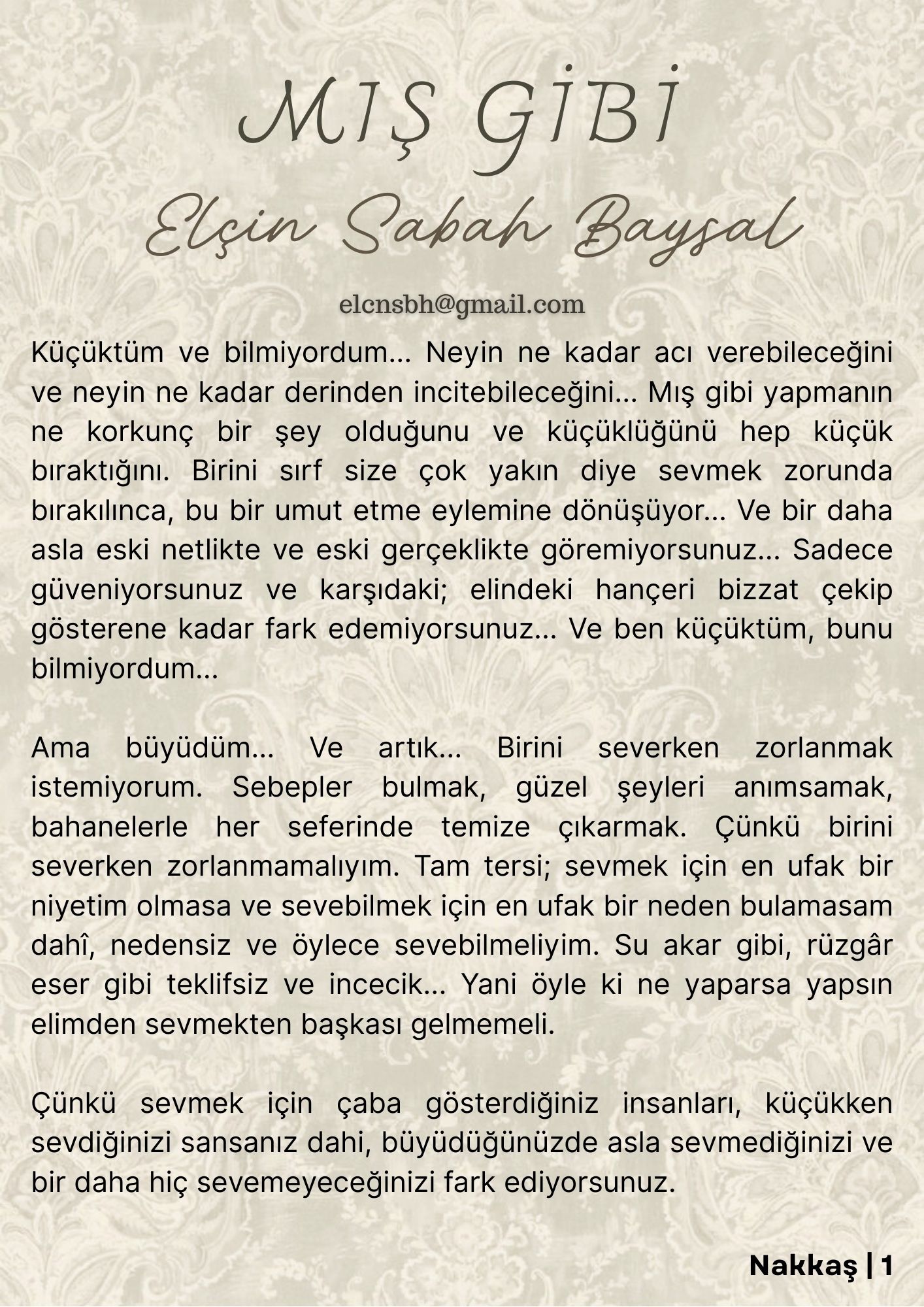 MIŞ GİBİ

Elçin Sabah Baysal

elcnsbh@gmail.com

Küçüktüm ve bilmiyordum... Neyin ne kadar acı verebileceğini ve neyin ne kadar derinden incitebileceğini... Mış gibi yapmanın ne korkunç bir şey olduğunu ve küçüklüğünü hep küçük bıraktığını. Birini sırf size çok yakın diye sevmek zorunda bırakılınca, bu bir umut etme eylemine dönüşüyor... Ve bir daha asla eski netlikte ve eski gerçeklikte göremiyorsunuz... Sadece güveniyorsunuz ve karşıdaki; elindeki hançeri bizzat çekip gösterene kadar fark edemiyorsunuz... Ve ben küçüktüm, bunu bilmiyordum...

Ama büyüdüm... Ve artık... Birini severken zorlanmak istemiyorum. Sebepler bulmak, güzel şeyleri anımsamak, bahanelerle her seferinde temize çıkarmak. Çünkü birini severken zorlanmamalıyım. Tam tersi; sevmek için en ufak bir niyetim olmasa ve sevebilmek için en ufak bir neden bulamasam dahî, nedensiz ve öylece sevebilmeliyim. Su akar gibi, rüzgâr eser gibi teklifsiz ve incecik... Yani öyle ki ne yaparsa yapsın elimden sevmekten başkası gelmemeli.

Çünkü sevmek için çaba gösterdiğiniz insanları, küçükken sevdiğinizi sansanız dahi, büyüdüğünüzde asla sevmediğinizi ve bir daha hiç sevemeyeceğinizi fark ediyorsunuz.

Nakkaş | 1